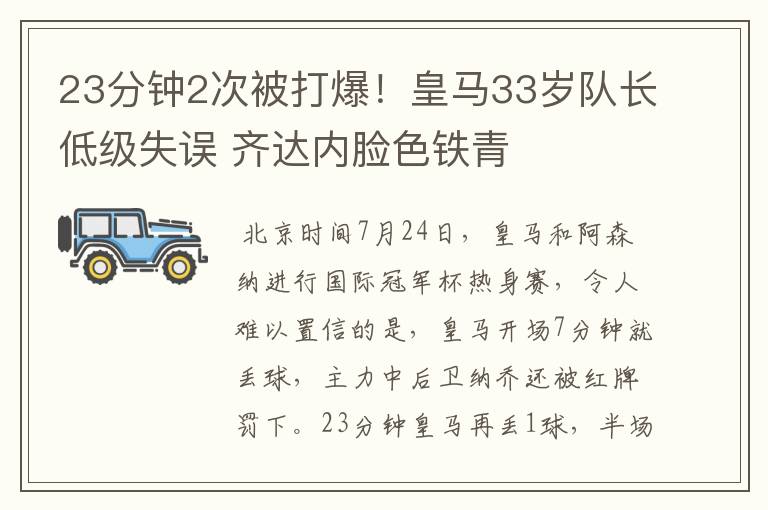 23分钟2次被打爆！皇马33岁队长低级失误 齐达内脸色铁青

北京时间7月24日，皇马和阿森纳进行国际冠军杯热身赛，令人难以置信的是，皇马开场7分钟就丢球，主力中后卫纳乔还被红牌罚下。23分钟皇马再丢1球，半场